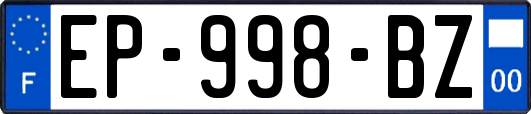 F
EP-998-BZ
00